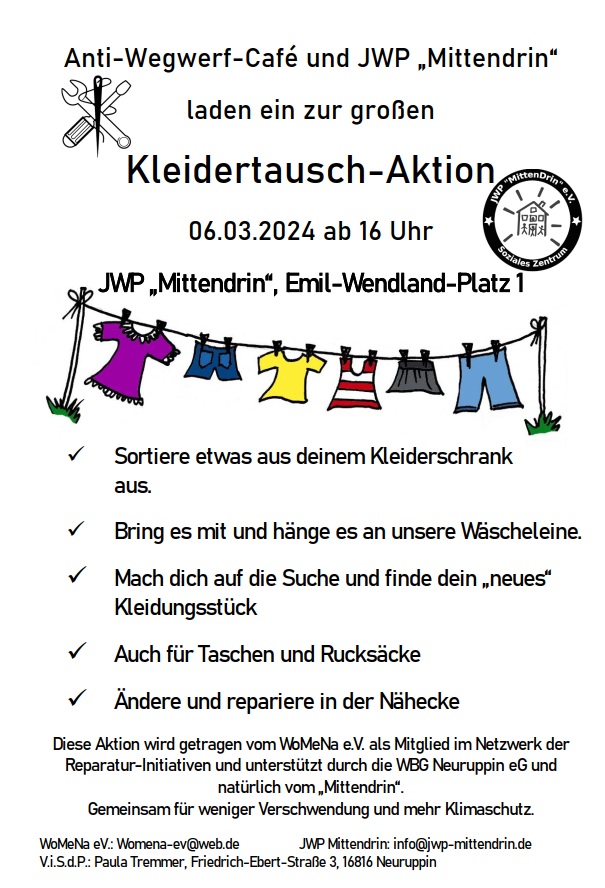 Anti-Wegwerf-Café und JWP „Mittendrin“

laden ein zur großen

Kleidertausch-Aktion

JWP "MittenDrin" e.V.
Soziales Zentrum

06.03.2024 ab 16 Uhr

JWP „Mittendrin“, Emil-Wendland-Platz 1

✓ Sortiere etwas aus deinem Kleiderschrank aus.

✓ Bring es mit und hänge es an unsere Wäscheleine.

✓ Mach dich auf die Suche und finde dein „neues“ Kleidungsstück

✓ Auch für Taschen und Rucksäcke

✓ Ändere und repariere in der Nähecke

Diese Aktion wird getragen vom WoMeNa e.V. als Mitglied im Netzwerk der Reparatur-Initiativen und unterstützt durch die WBG Neuruppin eG und natürlich vom „Mittendrin“.
Gemeinsam für weniger Verschwendung und mehr Klimaschutz.

WoMeNa eV.: Womena-ev@web.de JWP Mittendrin: info@jwp-mittendrin.de
V.i.S.d.P.: Paula Tremmer, Friedrich-Ebert-Straße 3, 16816 Neuruppin